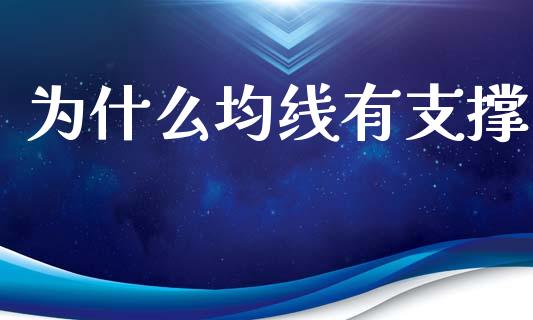 为什么均线有支撑